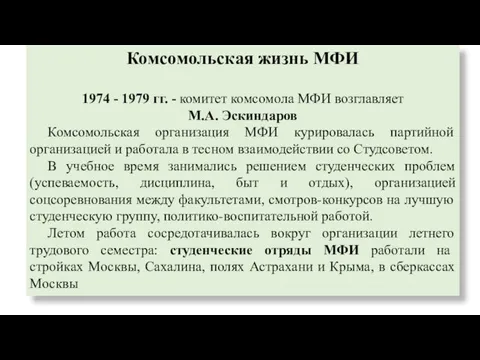 Комсомольская жизнь МФИ

1974 - 1979 гг. - комитет комсомола МФИ возглавляет
М.А. Эскиндаров

Комсомольская организация МФИ курировалась партийной организацией и работала в тесном взаимодействии со Студсоветом.

В учебное время занимались решением студенческих проблем (успеваемость, дисциплина, быт и отдых), организацией соцсоревнования между факультетами, смотров-конкурсов на лучшую студенческую группу, политико-воспитательной работой.

Летом работа сосредотачивалась вокруг организации летнего трудового семестра: студенческие отряды МФИ работали на стройках Москвы, Сахалина, полях Астрахани и Крыма, в сберкассах Москвы